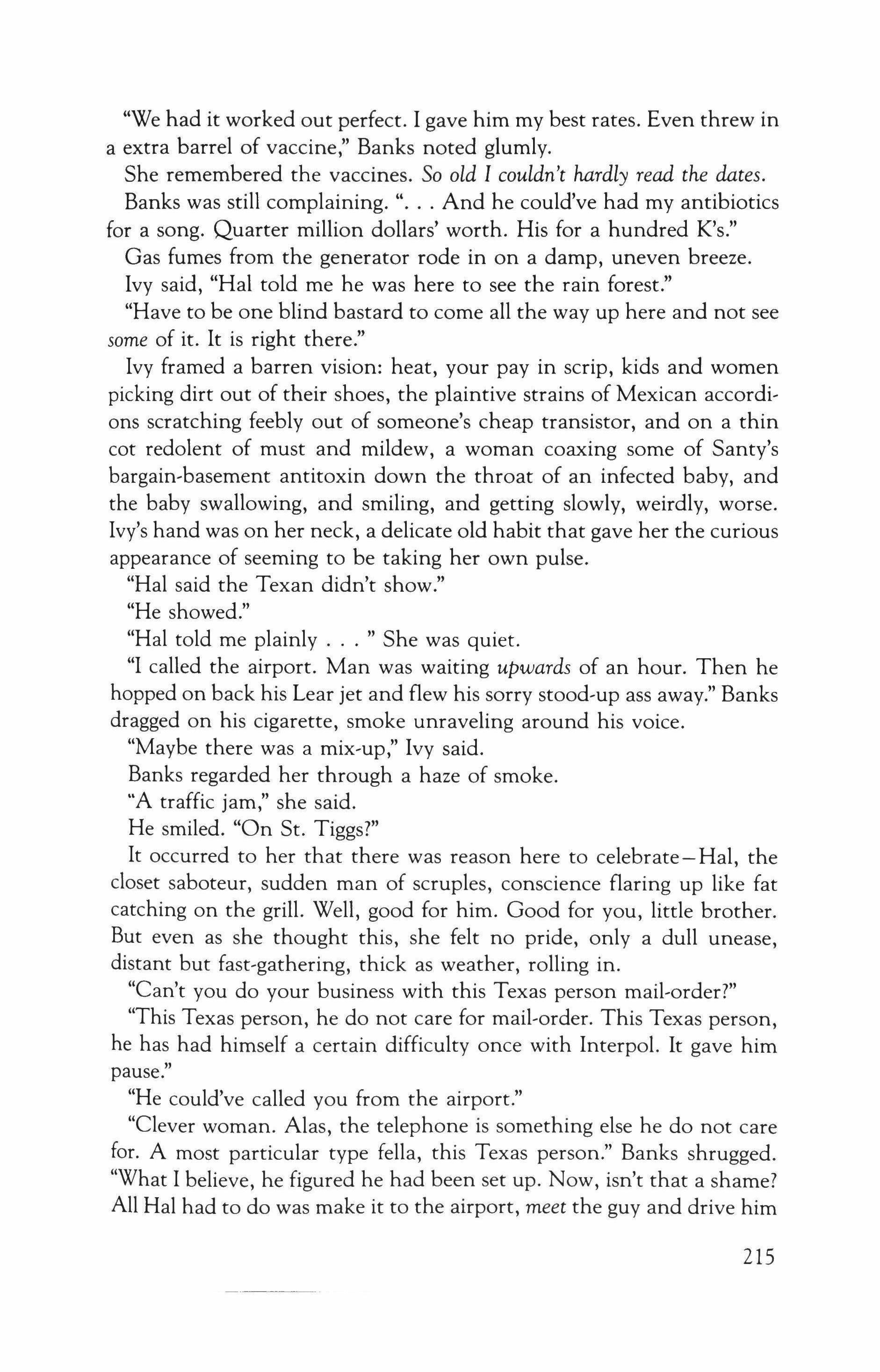 "We had it worked out perfect. I gave him my best rates. Even threw in a extra barrel of vaccine," Banks noted glumly.

She remembered the vaccines. So old I couldn't hardly read the dates.

Banks was still complaining. ". . . And he could've had my antibiotics for a song. Quarter million dollars' worth. His for a hundred K's."

Gas fumes from the generator rode in on a damp, uneven breeze.

Ivy said, "Hal told me he was here to see the rain forest."

"Have to be one blind bastard to come all the way up here and not see some of it. It is right there."

Ivy framed a barren vision: heat, your pay in scrip, kids and women picking dirt out of their shoes, the plaintive strains of Mexican accordions scratching feebly out of someone's cheap transistor, and on a thin cot redolent of must and mildew, a woman coaxing some of Santy's bargain-basement antitoxin down the throat of an infected baby, and the baby swallowing, and smiling, and getting slowly, weirdly, worse. Ivy's hand was on her neck, a delicate old habit that gave her the curious appearance of seeming to be taking her own pulse.

"Hal said the Texan didn't show."

"He showed."

"Hal told me plainly . . . " She was quiet.

"I called the airport. Man was waiting upwards of an hour. Then he hopped on back his Lear jet and flew his sorry stood-up ass away." Banks dragged on his cigarette, smoke unraveling around his voice.

"Maybe there was a mix-up," Ivy said.

Banks regarded her through a haze of smoke.

"A traffic jam," she said.

He smiled. "On St. Tiggs?"

It occurred to her that there was reason here to celebrate—Hal, the closet saboteur, sudden man of scruples, conscience flaring up like fat catching on the grill. Well, good for him. Good for you, little brother. But even as she thought this, she felt no pride, only a dull unease, distant but fast-gathering, thick as weather, rolling in.

"Can't you do your business with this Texas person mail-order?"

"This Texas person, he do not care for mail-order. This Texas person, he has had himself a certain difficulty once with Interpol. It gave him pause."

"He could've called you from the airport."

"Clever woman. Alas, the telephone is something else he do not care for. A most particular type fella, this Texas person." Banks shrugged. "What I believe, he figured he had been set up. Now, isn't that a shame? All Hal had to do was make it to the airport, meet the guy and drive him

215